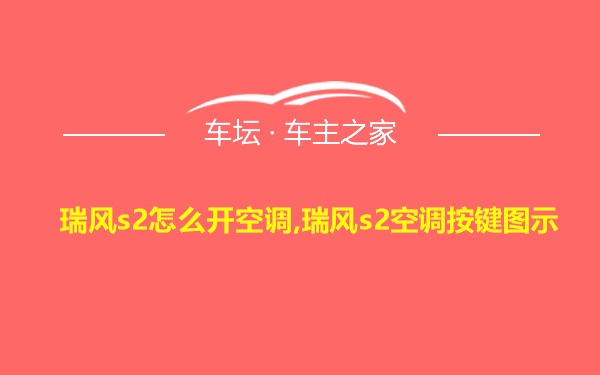 车坛 · 车主之家

瑞风s2怎么开空调,瑞风s2空调按键图示